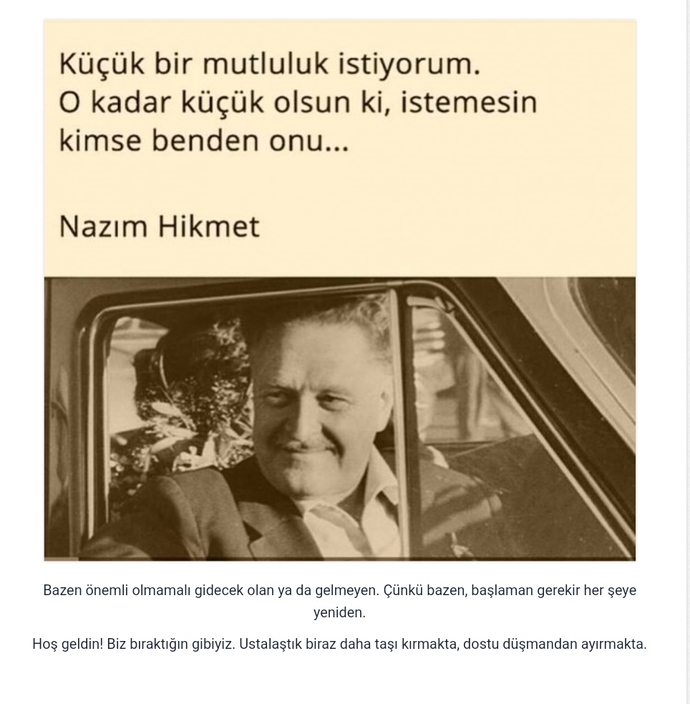 Küçük bir mutluluk istiyorum.
O kadar küçük olsun ki, istemesin kimse benden onu...

Nazım Hikmet

Bazen önemli olmamalı gidecek olan ya da gelmeyen. Çünkü bazen, başlaman gerekir her şeye yeniden.

Hoş geldin! Biz bıraktığın gibiyiz. Ustalaştık biraz daha taşı kırmakta, dostu düşmandan ayırmakta.